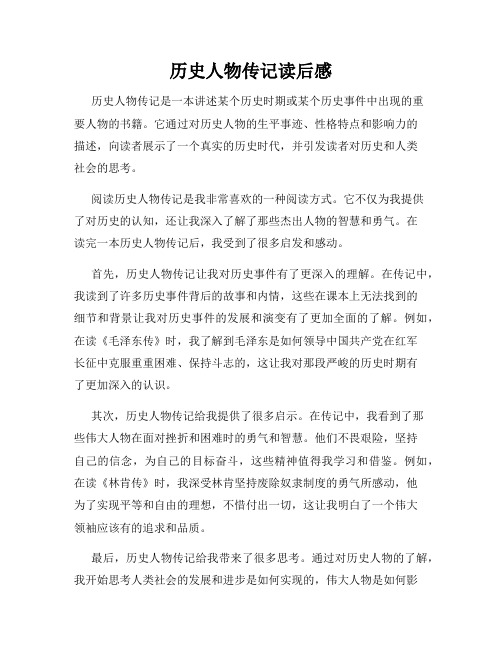 历史人物传记读后感

历史人物传记是一本讲述某个历史时期或某个历史事件中出现的重要人物的书籍。它通过对历史人物的生平事迹、性格特点和影响力的描述，向读者展示了一个真实的历史时代，并引发读者对历史和人类社会的思考。

阅读历史人物传记是我非常喜欢的一种阅读方式。它不仅为我提供了对历史的认知，还让我深入了解了那些杰出人物的智慧和勇气。在读完一本历史人物传记后，我受到了很多启发和感动。

首先，历史人物传记让我对历史事件有了更深入的理解。在传记中，我读到了许多历史事件背后的故事和内情，这些在课本上无法找到的细节和背景让我对历史事件的发展和演变有了更加全面的了解。例如，在读《毛泽东传》时，我了解到毛泽东是如何领导中国共产党在红军长征中克服重重困难、保持斗志的，这让我对那段严峻的历史时期有了更加深入的认识。

其次，历史人物传记给我提供了很多启示。在传记中，我看到了那些伟大人物在面对挫折和困难时的勇气和智慧。他们不畏艰险，坚持自己的信念，为自己的目标奋斗，这些精神值得我学习和借鉴。例如，在读《林肯传》时，我深受林肯坚持废除奴隶制度的勇气所感动，他为了实现平等和自由的理想，不惜付出一切，这让我明白了一个伟大领袖应该有的追求和品质。

最后，历史人物传记给我带来了很多思考。通过对历史人物的了解，我开始思考人类社会的发展和进步是如何实现的，伟大人物是如何影